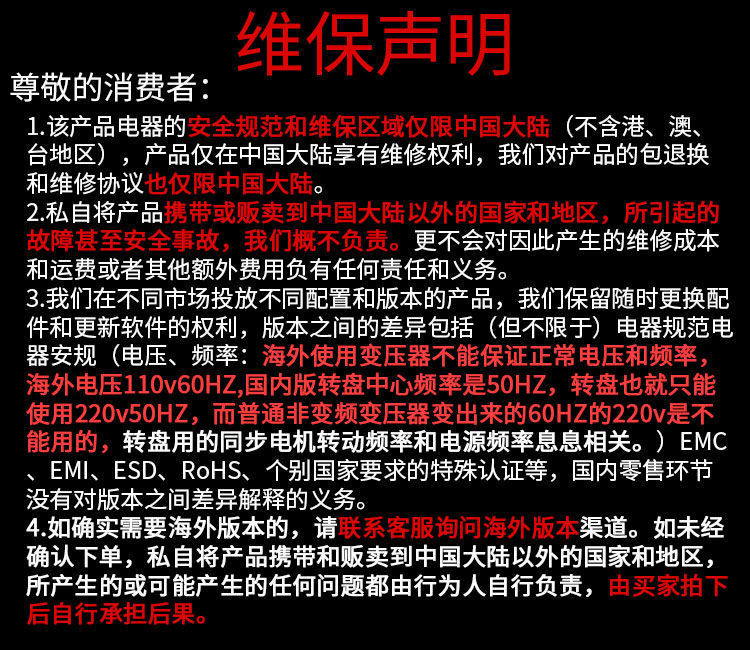 维保声明

尊敬的消费者：

1.该产品电器的安全规范和维保区域仅限中国大陆（不含港、澳、台地区），产品仅在中国大陆享有维修权利，我们对产品的包退换和维修协议也仅限中国大陆。

2.私自将产品携带或贩卖到中国大陆以外的国家和地区，所引起的故障甚至安全事故，我们概不负责。更不会对因此产生的维修成本和运费或者其他额外费用负有任何责任和义务。

3.我们在不同市场投放不同配置和版本的产品，我们保留随时更换配件和更新软件的权利，版本之间的差异包括（但不限于）电器规范电器安规（电压、频率：海外使用变压器不能保证正常电压和频率，海外电压110v60HZ,国内版转盘中心频率是50HZ，转盘也就只能使用220v50HZ，而普通非变频变压器变出来的60HZ的220v是不能用的，转盘用的同步电机转动频率和电源频率息息相关。）EMC、EMI、ESD、RoHS、个别国家要求的特殊认证等，国内零售环节没有对版本之间差异解释的义务。

4.如确实需要海外版本的，请联系客服询问海外版本渠道。如未经确认下单，私自将产品携带和贩卖到中国大陆以外的国家和地区，所产生的或可能产生的任何问题都由行为人自行负责，由买家拍下后自行承担后果。